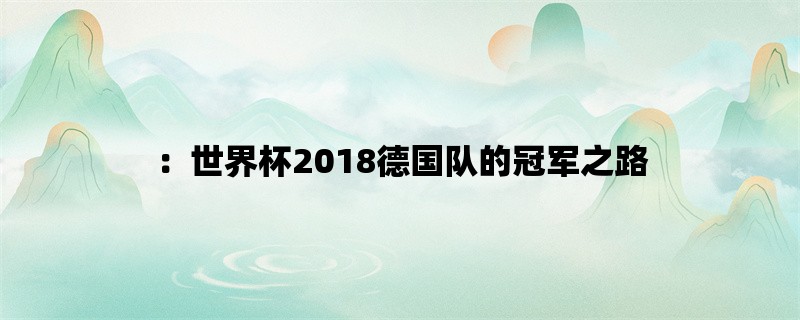 ：世界杯2018德国队的冠军之路